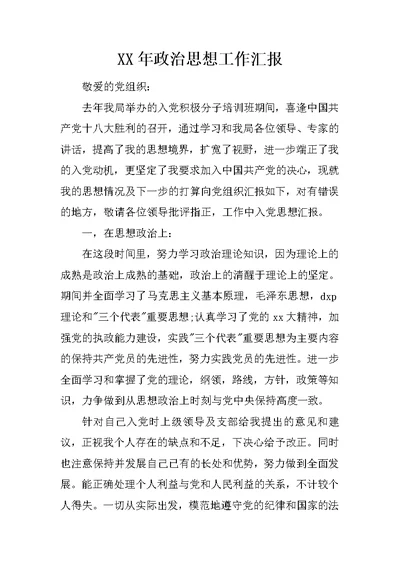 XX 年政治思想工作汇报

敬爱的党组织：

去年我局举办的入党积极分子培训班期间，喜逢中国共产党十八大胜利的召开，通过学习和我局各位领导、专家的讲话，提高了我的思想境界，扩宽了视野，进一步端正了我的入党动机，更坚定了我要求加入中国共产党的决心，现就我的思想情况及下一步的打算向党组织汇报如下，对有错误的地方，敬请各位领导批评指正，工作中入党思想汇报。

一，在思想政治上：

在这段时间里，努力学习政治理论知识，因为理论上的成熟是政治上成熟的基础，政治上的清醒于理论上的坚定。期间并全面学习了马克思主义基本原理，毛泽东思想，dxp 理论和"三个代表"重要思想;认真学习了党的 xx 大精神，加强党的执政能力建设，实践"三个代表"重要思想为主要内容的保持共产党员的先进性，努力实践党员的先进性。进一步全面学习和掌握了党的理论，纲领，路线，方针，政策等知识，力争做到从思想政治上时刻与党中央保持高度一致。

针对自己入党时上级领导及支部给我提出的意见和建议，正视我个人存在的缺点和不足，下决心给予改正。同时也注意保持并发展自己已有的长处和优势，努力做到全面发展。能正确处理个人利益与党和人民利益的关系，不计较个人得失。一切从实际出发，模范地遵守党的纪律和国家的法